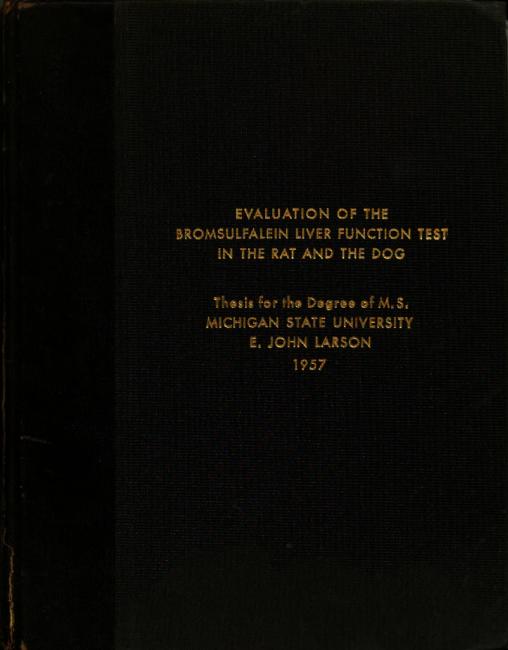 EVALUATION OF THE BROMSULFALEIN LIVER FUNCTION TEST IN THE RAT AND THE DOG

Thesis for the Degree of M.S.
MICHIGAN STATE UNIVERSITY
E. JOHN LARSON
1957